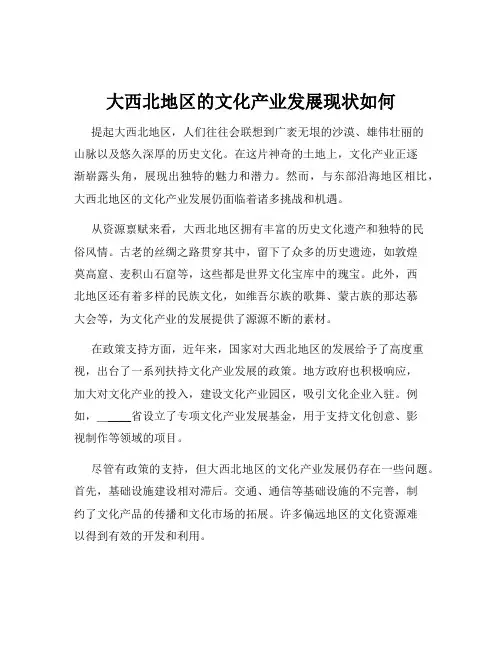 大西北地区的文化产业发展现状如何

提起大西北地区，人们往往会联想到广袤无垠的沙漠、雄伟壮丽的山脉以及悠久深厚的历史文化。在这片神奇的土地上，文化产业正逐渐崭露头角，展现出独特的魅力和潜力。然而，与东部沿海地区相比，大西北地区的文化产业发展仍面临着诸多挑战和机遇。

从资源禀赋来看，大西北地区拥有丰富的历史文化遗产和独特的民俗风情。古老的丝绸之路贯穿其中，留下了众多的历史遗迹，如敦煌莫高窟、麦积山石窟等，这些都是世界文化宝库中的瑰宝。此外，西北地区还有着多样的民族文化，如维吾尔族的歌舞、蒙古族的那达慕大会等，为文化产业的发展提供了源源不断的素材。

在政策支持方面，近年来，国家对大西北地区的发展给予了高度重视，出台了一系列扶持文化产业发展的政策。地方政府也积极响应，加大对文化产业的投入，建设文化产业园区，吸引文化企业入驻。例如，______省设立了专项文化产业发展基金，用于支持文化创意、影视制作等领域的项目。

尽管有政策的支持，但大西北地区的文化产业发展仍存在一些问题。首先，基础设施建设相对滞后。交通、通信等基础设施的不完善，制约了文化产品的传播和文化市场的拓展。许多偏远地区的文化资源难以得到有效的开发和利用。